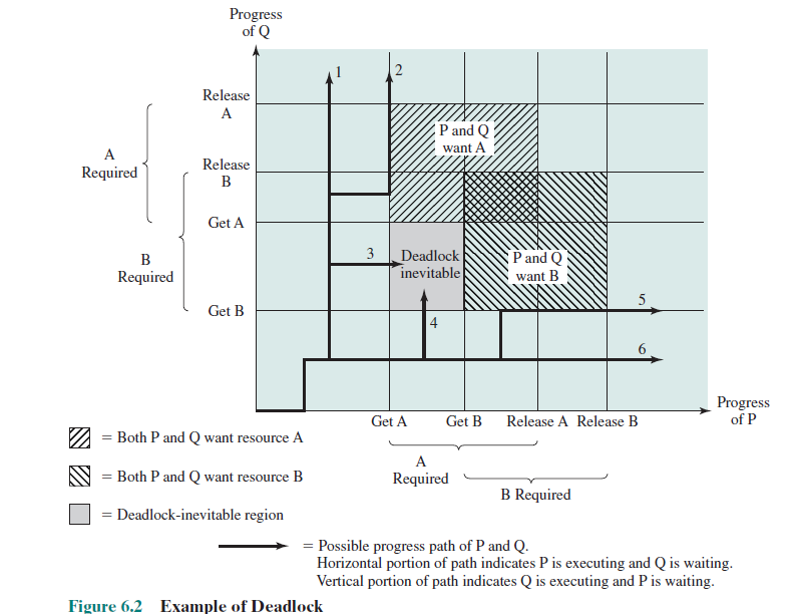 Progress of Q

1
2

Release A

A Required

Release B

Get A

B Required

Get B

P and Q want A

3
Deadlock inevitable

P and Q want B

4

5

6

Progress of P

Get A Get B Release A Release B

A Required

B Required

= Both P and Q want resource A

= Both P and Q want resource B

= Deadlock-inevitable region

= Possible progress path of P and Q.
Horizontal portion of path indicates P is executing and Q is waiting.
Vertical portion of path indicates Q is executing and P is waiting.

Figure 6.2 Example of Deadlock